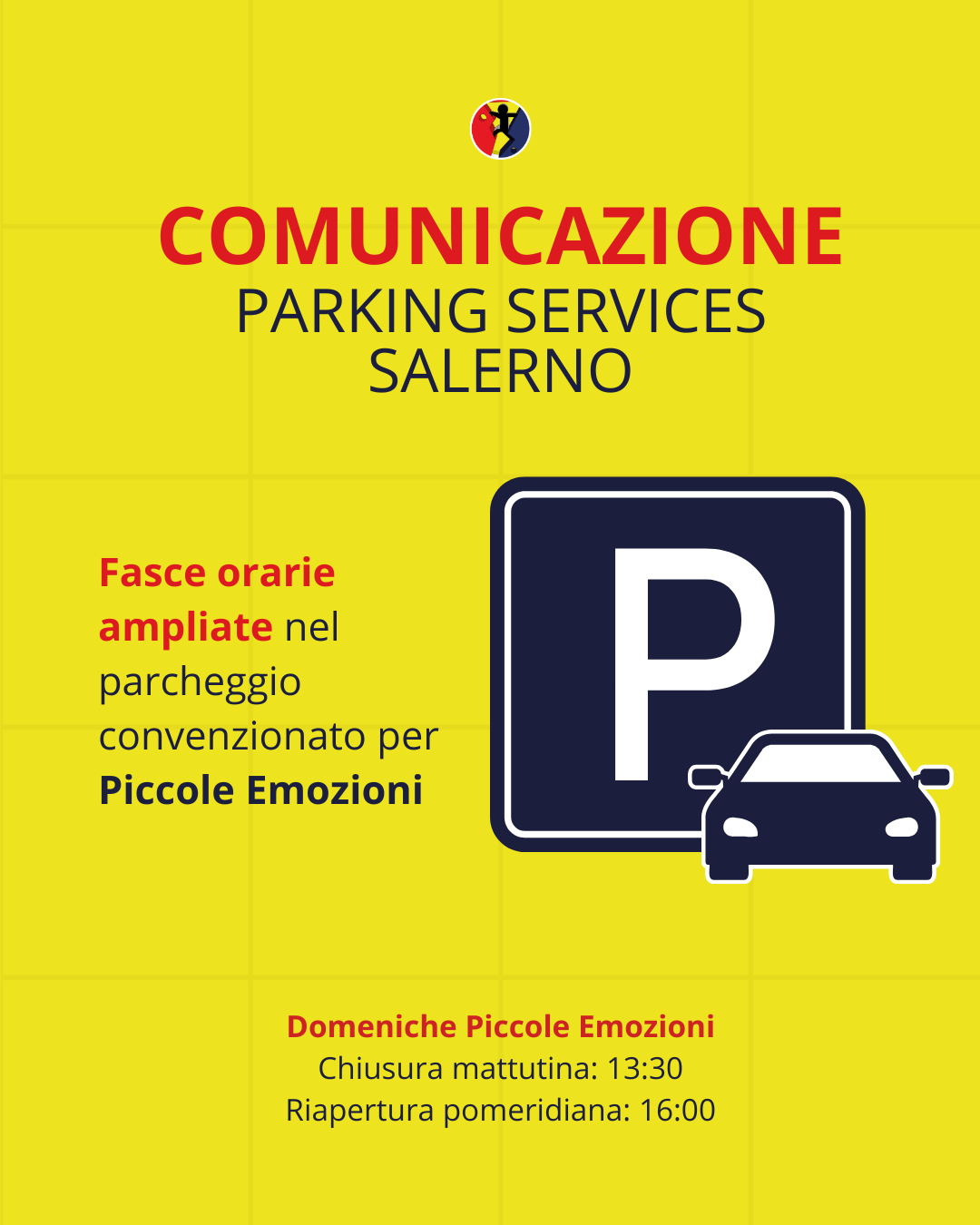 COMUNICAZIONE
PARKING SERVICES
SALERNO

Fasce orarie ampliate nel parcheggio convenzionato per Piccole Emozioni

P

Domeniche Piccole Emozioni
Chiusura mattutina: 13:30
Riapertura pomeridiana: 16:00